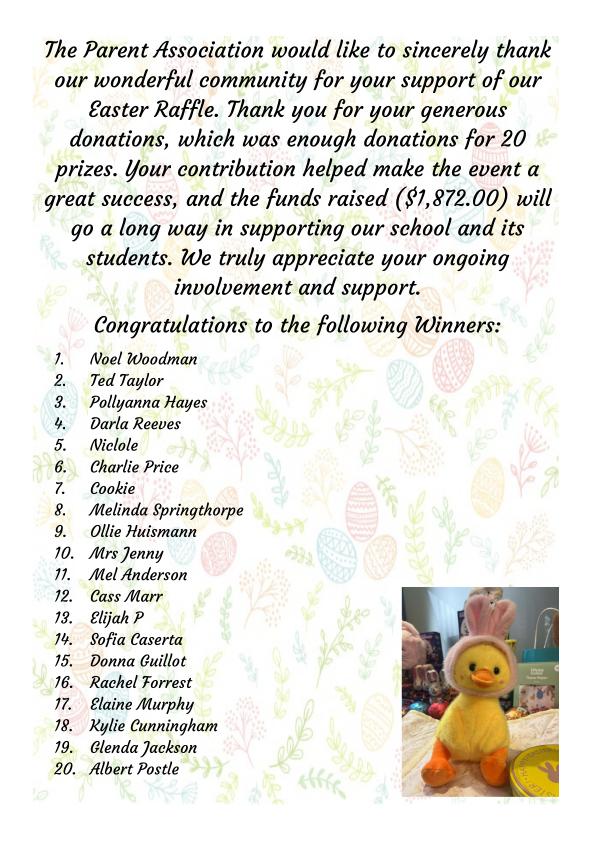 The Parent Association would like to sincerely thank our wonderful community for your support of our Easter Raffle. Thank you for your generous donations, which was enough donations for 20 prizes. Your contribution helped make the event a great success, and the funds raised ($1,872.00) will go a long way in supporting our school and its students. We truly appreciate your ongoing involvement and support.

Congratulations to the following Winners:

1. Noel Woodman
2. Ted Taylor
3. Pollyanna Hayes
4. Darla Reeves
5. Niclole
6. Charlie Price
7. Cookie
8. Melinda Springthorpe
9. Ollie Huismann
10. Mrs Jenny
11. Mel Anderson
12. Cass Marr
13. Elijah P
14. Sofia Caserta
15. Donna Guillot
16. Rachel Forrest
17. Elaine Murphy
18. Kylie Cunningham
19. Glenda Jackson
20. Albert Postle